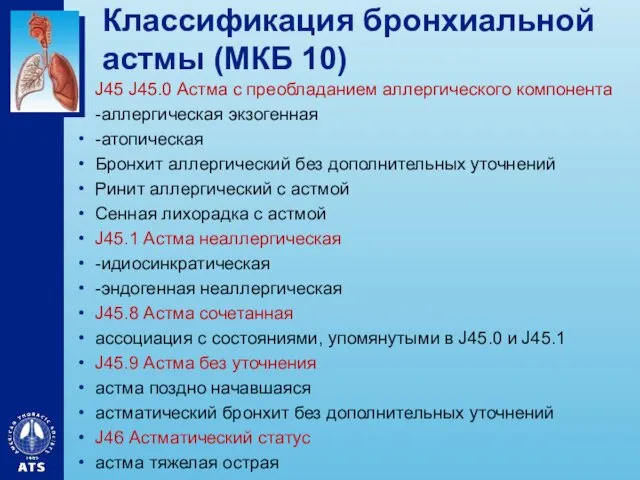 Классификация бронхиальной астмы (МКБ 10)

J45 J45.0 Астма с преобладанием аллергического компонента
-аллергическая экзогенная
• -атопическая
• Бронхит аллергический без дополнительных уточнений
• Ринит аллергический с астмой
• Сенная лихорадка с астмой
• J45.1 Астма неаллергическая
• -идиосинкратическая
• -эндогенная неаллергическая
• J45.8 Астма сочетанная
• ассоциация с состояниями, упомянутыми в J45.0 и J45.1
• J45.9 Астма без уточнения
• астма поздно начавшаяся
• астматический бронхит без дополнительных уточнений
• J46 Астматический статус
• астма тяжелая острая

AMERICAN THORACIC SOCIETY
1905
ATS